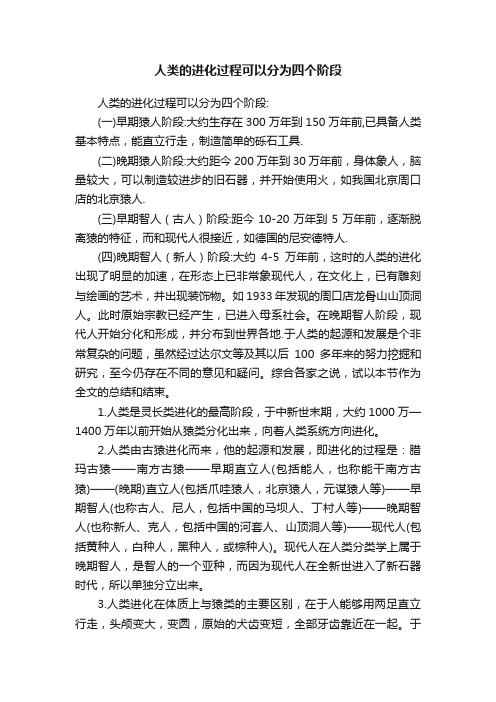 人类的进化过程可以分为四个阶段

人类的进化过程可以分为四个阶段:

(一)早期猿人阶段:大约生存在 300 万年到 150 万年前,已具备人类基本特点，能直立行走，制造简单的砾石工具.

(二)晚期猿人阶段:大约距今 200 万年到 30 万年前，身体象人，脑量较大，可以制造较进步的旧石器，并开始使用火，如我国北京周口店的北京猿人.

(三)早期智人（古人）阶段:距今 10-20 万年到 5 万年前，逐渐脱离猿的特征，而和现代人很接近，如德国的尼安德特人.

(四)晚期智人（新人）阶段:大约 4-5 万年前，这时的人类的进化出现了明显的加速，在形态上已非常象现代人，在文化上，已有雕刻与绘画的艺术，并出现装饰物。如 1933 年发现的周口店龙骨山山顶洞人。此时原始宗教已经产生，已进入母系社会。在晚期智人阶段，现代人开始分化和形成，并分布到世界各地.于人类的起源和发展是个非常复杂的问题，虽然经过达尔文等及其以后 100 多年来的努力挖掘和研究，至今仍存在不同的意见和疑问。综合各家之说，试以本节作为全文的总结和结束。

1.人类是灵长类进化的最高阶段，于中新世末期，大约 1000 万—1400 万年以前开始从猿类分化出来，向着人类系统方向进化。

2.人类由古猿进化而来，他的起源和发展，即进化的过程是：腊玛古猿——南方古猿——早期直立人(包括能人，也称能干南方古猿)——(晚期)直立人(包括爪哇猿人，北京猿人，元谋猿人等)——早期智人(也称古人、尼人，包括中国的马坝人、丁村人等)——晚期智人(也称新人、克人，包括中国的河套人、山顶洞人等)——现代人(包括黄种人，白种人，黑种人，或棕种人)。现代人在人类分类学上属于晚期智人，是智人的一个亚种，而因为现代人在全新世进入了新石器时代，所以单独分立出来。

3.人类进化在体质上与猿类的主要区别，在于人能够用两足直立行走，头颅变大，变圆，原始的犬齿变短，全部牙齿靠近在一起。于